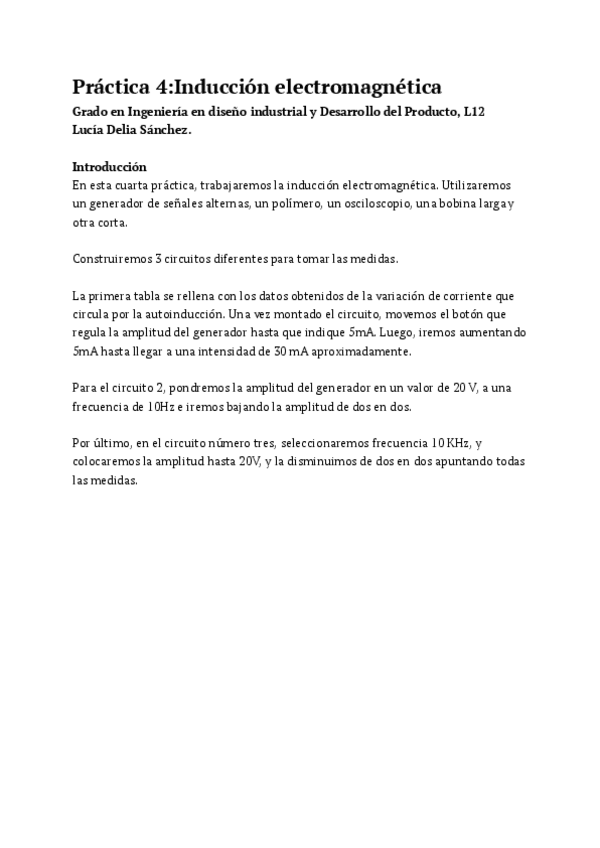 Práctica 4:Inducción electromagnética

Grado en Ingeniería en diseño industrial y Desarrollo del Producto, L12
Lucía Delia Sánchez.

Introducción
En esta cuarta práctica, trabajaremos la inducción electromagnética. Utilizaremos un generador de señales alternas, un polímero, un osciloscopio, una bobina larga y otra corta.

Construiremos 3 circuitos diferentes para tomar las medidas.

La primera tabla se rellena con los datos obtenidos de la variación de corriente que circula por la autoinducción. Una vez montado el circuito, movemos el botón que regula la amplitud del generador hasta que indique 5mA. Luego, iremos aumentando 5mA hasta llegar a una intensidad de 30 mA aproximadamente.

Para el circuito 2, pondremos la amplitud del generador en un valor de 20 V, a una frecuencia de 10Hz e iremos bajando la amplitud de dos en dos.

Por último, en el circuito número tres, seleccionaremos frecuencia 10 KHz, y colocaremos la amplitud hasta 20V, y la disminuimos de dos en dos apuntando todas las medidas.